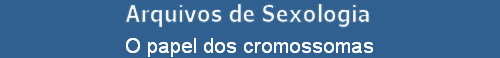 Arquivos de Sexologia
O papel dos cromossomas